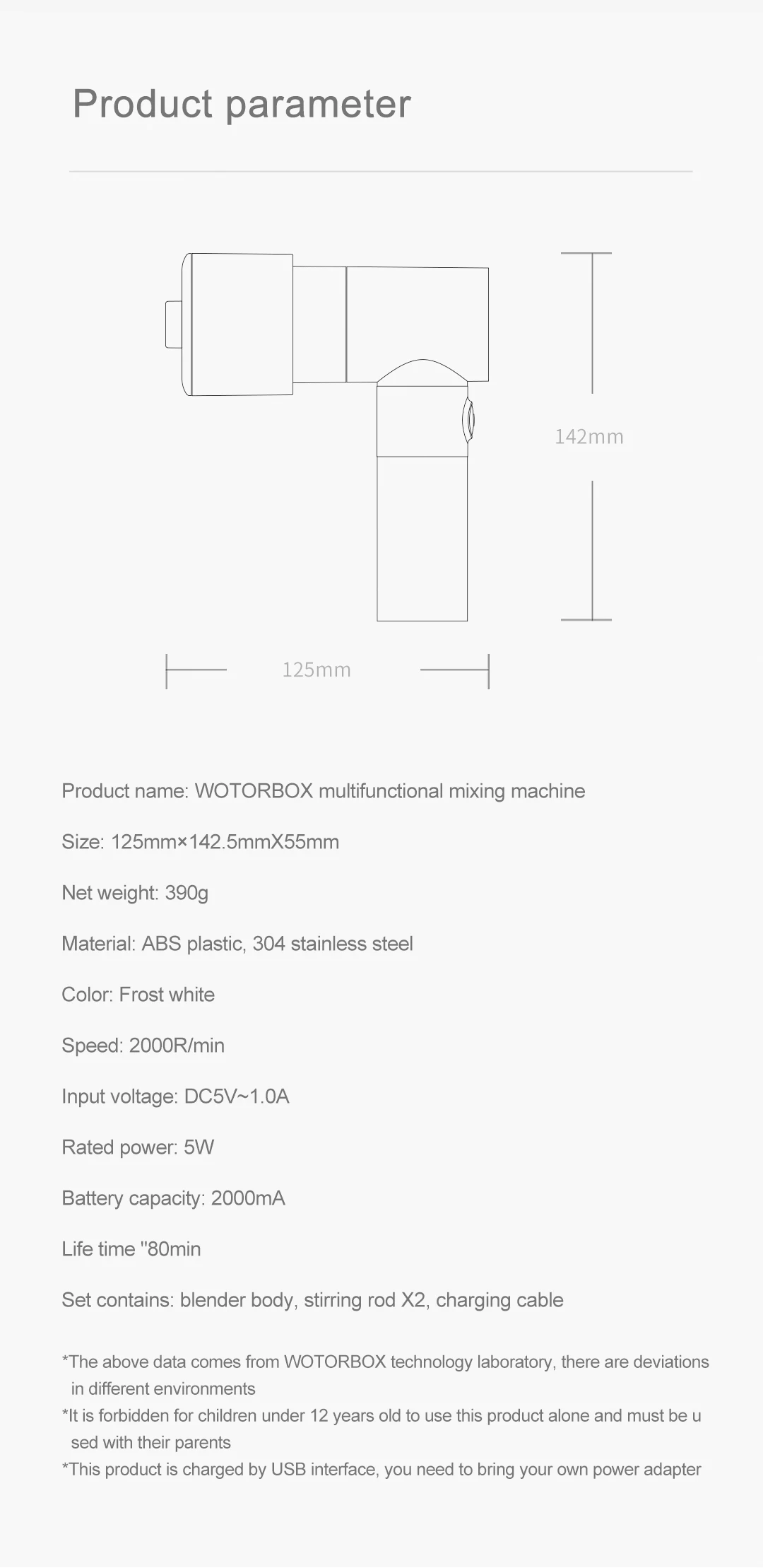 Product parameter

142mm

125mm

Product name: WOTORBOX multifunctional mixing machine

Size: 125mm×142.5mmX55mm

Net weight: 390g

Material: ABS plastic, 304 stainless steel

Color: Frost white

Speed: 2000R/min

Input voltage: DC5V~1.0A

Rated power: 5W

Battery capacity: 2000mA

Life time "80min

Set contains: blender body, stirring rod X2, charging cable

*The above data comes from WOTORBOX technology laboratory, there are deviations in different environments
*It is forbidden for children under 12 years old to use this product alone and must be u sed with their parents
*This product is charged by USB interface, you need to bring your own power adapter